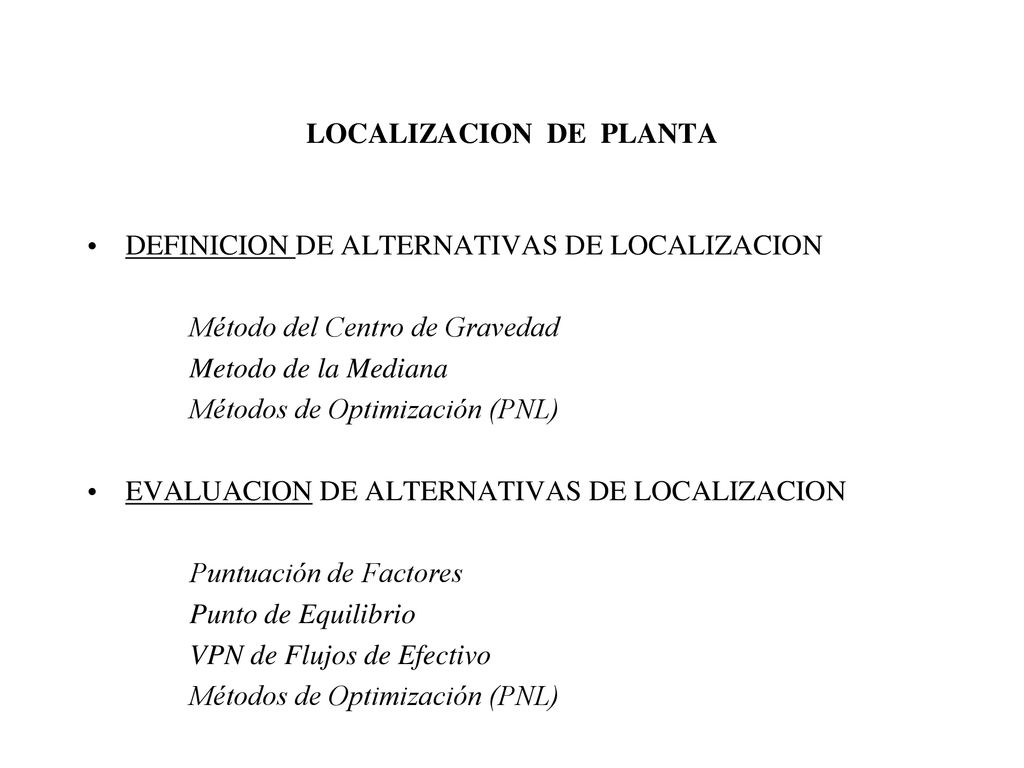 LOCALIZACION DE PLANTA

• DEFINICION DE ALTERNATIVAS DE LOCALIZACION

Método del Centro de Gravedad
Metodo de la Mediana
Métodos de Optimización (PNL)

• EVALUACION DE ALTERNATIVAS DE LOCALIZACION

Puntuación de Factores
Punto de Equilibrio
VPN de Flujos de Efectivo
Métodos de Optimización (PNL)